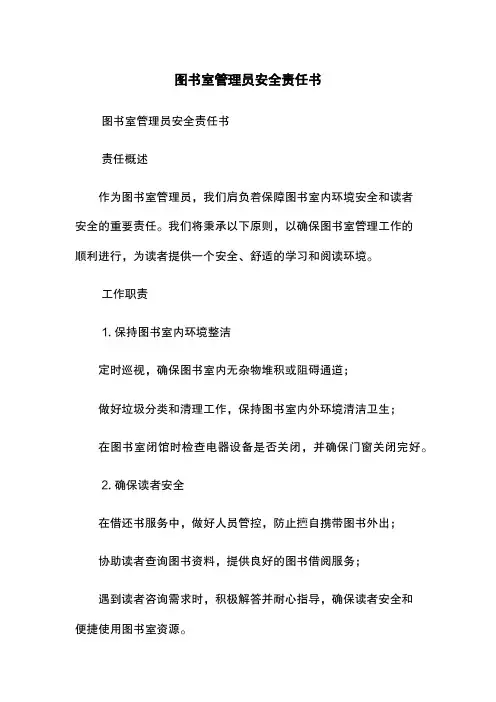 图书室管理员安全责任书

图书室管理员安全责任书

责任概述

作为图书室管理员，我们肩负着保障图书室内环境安全和读者安全的重要责任。我们将秉承以下原则，以确保图书室管理工作的顺利进行，为读者提供一个安全、舒适的学习和阅读环境。

工作职责

1. 保持图书室内环境整洁

定时巡视，确保图书室内无杂物堆积或阻碍通道；

做好垃圾分类和清理工作，保持图书室内外环境清洁卫生；

在图书室闭馆时检查电器设备是否关闭，并确保门窗关闭完好。

2. 确保读者安全

在借还书服务中，做好人员管控，防止擅自携带图书外出；

协助读者查询图书资料，提供良好的图书借阅服务；

遇到读者咨询需求时，积极解答并耐心指导，确保读者安全和便捷使用图书室资源。